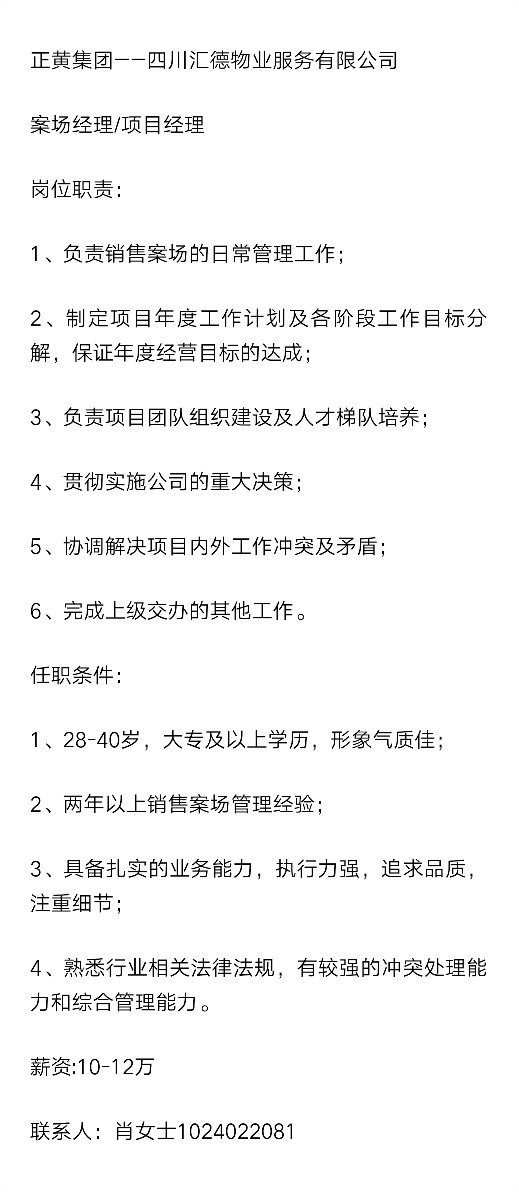 正黄集团——四川汇德物业服务有限公司

案场经理/项目经理

岗位职责：

1、负责销售案场的日常管理工作；

2、制定项目年度工作计划及各阶段工作目标分解，保证年度经营目标的达成；

3、负责项目团队组织建设及人才梯队培养；

4、贯彻实施公司的重大决策；

5、协调解决项目内外工作冲突及矛盾；

6、完成上级交办的其他工作。

任职条件：

1、28-40岁，大专及以上学历，形象气质佳；

2、两年以上销售案场管理经验；

3、具备扎实的业务能力，执行力强，追求品质，注重细节；

4、熟悉行业相关法律法规，有较强的冲突处理能力和综合管理能力。

薪资:10-12万

联系人：肖女士1024022081